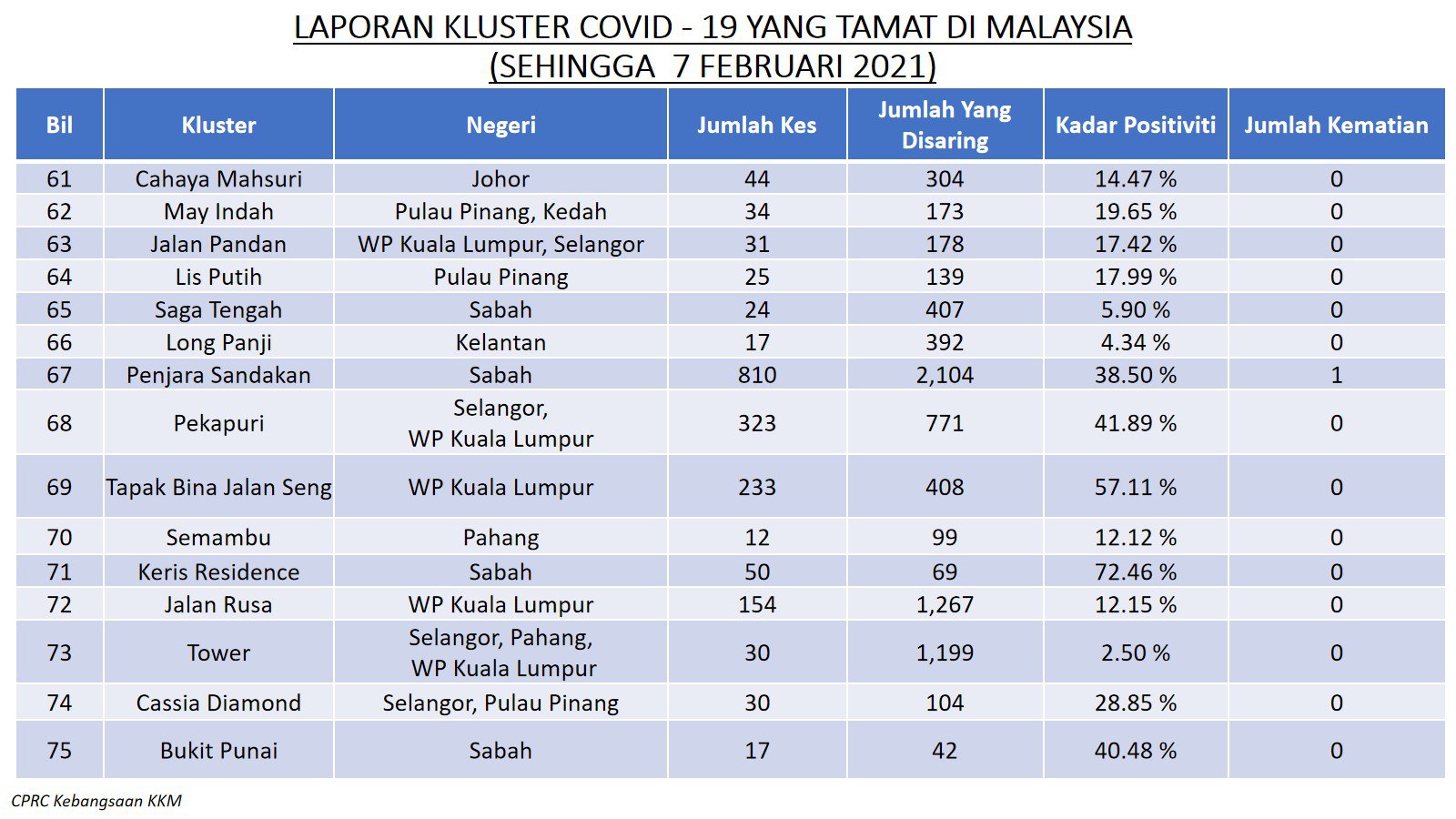 LAPORAN KLUSTER COVID - 19 YANG TAMAT DI MALAYSIA
(SEHINGGA 7 FEBRUARI 2021)

| Bil | Kluster | Negeri | Jumlah Kes | Jumlah Yang Disaring | Kadar Positiviti | Jumlah Kematian |
|---|---|---|---|---|---|---|
| 61 | Cahaya Mahsuri | Johor | 44 | 304 | 14.47 % | 0 |
| 62 | May Indah | Pulau Pinang, Kedah | 34 | 173 | 19.65 % | 0 |
| 63 | Jalan Pandan | WP Kuala Lumpur, Selangor | 31 | 178 | 17.42 % | 0 |
| 64 | Lis Putih | Pulau Pinang | 25 | 139 | 17.99 % | 0 |
| 65 | Saga Tengah | Sabah | 24 | 407 | 5.90 % | 0 |
| 66 | Long Panji | Kelantan | 17 | 392 | 4.34 % | 0 |
| 67 | Penjara Sandakan | Sabah | 810 | 2,104 | 38.50 % | 1 |
| 68 | Pekapuri | Selangor, WP Kuala Lumpur | 323 | 771 | 41.89 % | 0 |
| 69 | Tapak Bina Jalan Seng | WP Kuala Lumpur | 233 | 408 | 57.11 % | 0 |
| 70 | Semambu | Pahang | 12 | 99 | 12.12 % | 0 |
| 71 | Keris Residence | Sabah | 50 | 69 | 72.46 % | 0 |
| 72 | Jalan Rusa | WP Kuala Lumpur | 154 | 1,267 | 12.15 % | 0 |
| 73 | Tower | Selangor, Pahang, WP Kuala Lumpur | 30 | 1,199 | 2.50 % | 0 |
| 74 | Cassia Diamond | Selangor, Pulau Pinang | 30 | 104 | 28.85 % | 0 |
| 75 | Bukit Punai | Sabah | 17 | 42 | 40.48 % | 0 |

CPRC Kebangsaan KKM